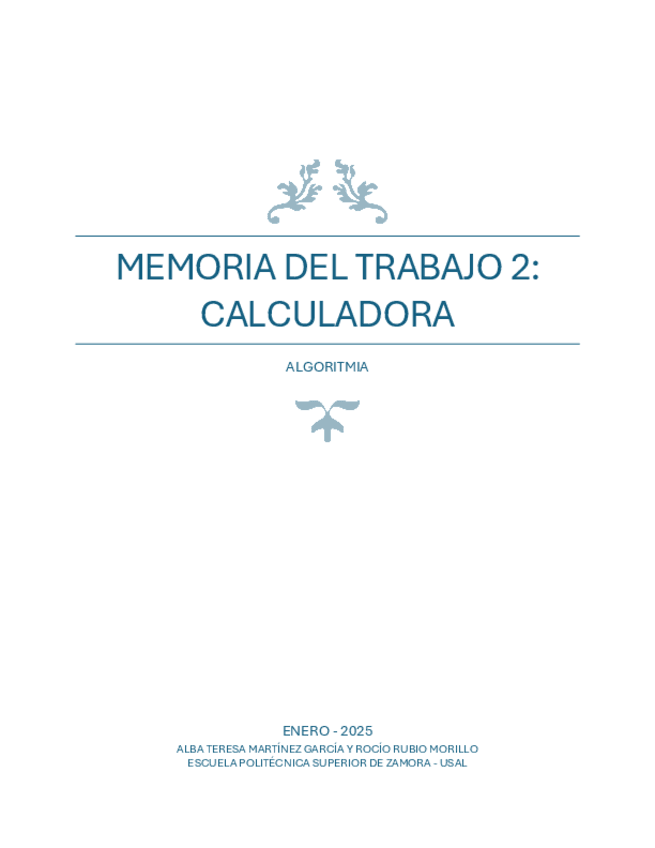 MEMORIA DEL TRABAJO 2: CALCULADORA

ALGORITMIA

ENERO - 2025
ALBA TERESA MARTÍNEZ GARCÍA Y ROCÍO RUBIO MORILLO
ESCUELA POLITÉCNICA SUPERIOR DE ZAMORA - USAL